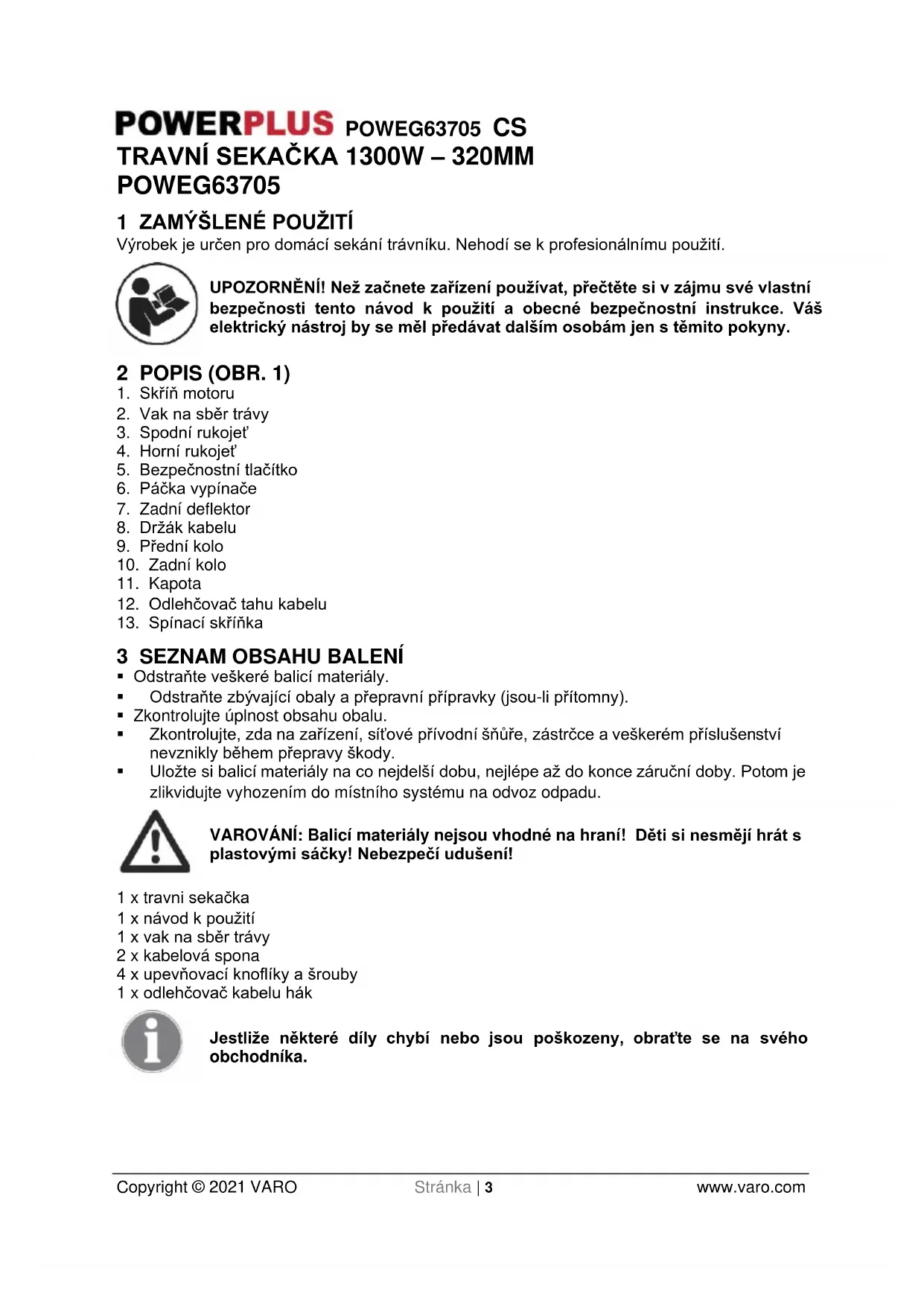 POWERPLUS POWEG63705 CS
TRAVNÍ SEKAČKA 1300W – 320MM
POWEG63705

1 ZAMÝŠLENÉ POUŽITÍ
Výrobek je určen pro domácí sekání trávníku. Nehodí se k profesionálnímu použití.

UPOZORNĚNÍ! Než začnete zařízení používat, přečtěte si v zájmu své vlastní bezpečnosti tento návod k použití a obecné bezpečnostní instrukce. Váš elektrický nástroj by se měl předávat dalším osobám jen s těmito pokyny.

2 POPIS (OBR. 1)
1. Skříň motoru
2. Vak na sběr trávy
3. Spodní rukojeť
4. Horní rukojeť
5. Bezpečnostní tlačítko
6. Páčka vypínače
7. Zadní deflektor
8. Držák kabelu
9. Přední kolo
10. Zadní kolo
11. Kapota
12. Odlehčovač tahu kabelu
13. Spínací skříňka

3 SEZNAM OBSAHU BALENÍ
▪ Odstraňte veškeré balicí materiály.
▪ Odstraňte zbývající obaly a přepravní přípravky (jsou-li přítomny).
▪ Zkontrolujte úplnost obsahu obalu.
▪ Zkontrolujte, zda na zařízení, síťové přívodní šňůře, zástrčce a veškerém příslušenství nevznikly během přepravy škody.
▪ Uložte si balicí materiály na co nejdelší dobu, nejlépe až do konce záruční doby. Potom je zlikvidujte vyhozením do místního systému na odvoz odpadu.

VAROVÁNÍ: Balicí materiály nejsou vhodné na hraní! Děti si nesmějí hrát s plastovými sáčky! Nebezpečí udušení!

1 x travni sekačka
1 x návod k použití
1 x vak na sběr trávy
2 x kabelová spona
4 x upevňovací knoflíky a šrouby
1 x odlehčovač kabelu hák

Jestliže některé díly chybí nebo jsou poškozeny, obraťte se na svého obchodníka.

Copyright © 2021 VARO Stránka | 3 www.varo.com